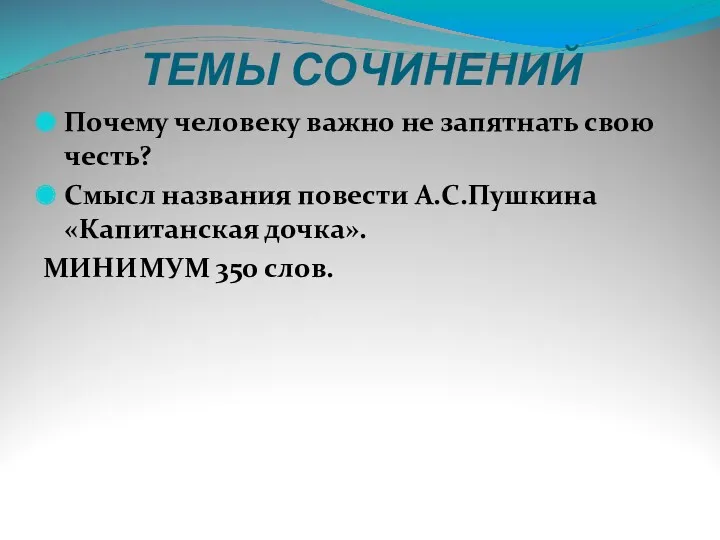 ТЕМЫ СОЧИНЕНИЙ

Почему человеку важно не запятнать свою честь?

Смысл названия повести А.С.Пушкина «Капитанская дочка».

МИНИМУМ 350 слов.